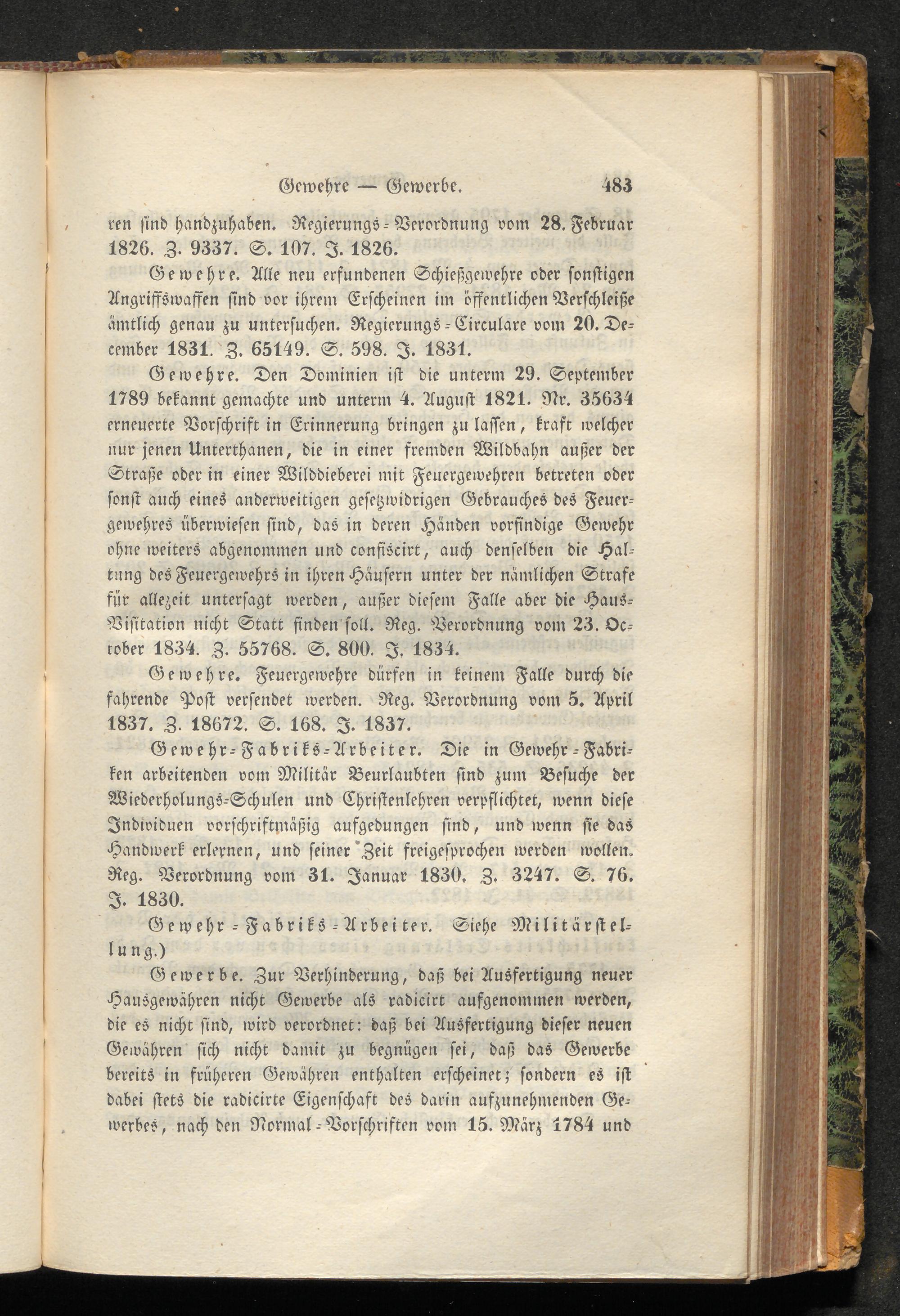 Gewehre — Gewerbe. 483

ren sind handzuhaben. Regierungs-Verordnung vom 28. Februar 1826. Z. 9337. S. 107. J. 1826.

Gewehre. Alle neu erfundenen Schießgewehre oder sonstigen Angriffswaffen sind vor ihrem Erscheinen im öffentlichen Verschleiße ämtlich genau zu untersuchen. Regierungs-Circulare vom 20. December 1831. Z. 65149. S. 598. J. 1831.

Gewehre. Den Dominien ist die unterm 29. September 1789 bekannt gemachte und unterm 4. August 1821. Nr. 35634 erneuerte Vorschrift in Erinnerung bringen zu lassen, kraft welcher nur jenen Unterthanen, die in einer fremden Wildbahn außer der Straße oder in einer Wilddieberei mit Feuergewehren betreten oder sonst auch eines anderweitigen gesetzwidrigen Gebrauches des Feuergewehres überwiesen sind, das in deren Händen vorfindige Gewehr ohne weiters abgenommen und confiscirt, auch denselben die Haltung des Feuergewehrs in ihren Häusern unter der nämlichen Strafe für allezeit untersagt werden, außer diesem Falle aber die Haus-Visitation nicht Statt finden soll. Reg. Verordnung vom 23. October 1834. Z. 55768. S. 800. J. 1834.

Gewehre. Feuergewehre dürfen in keinem Falle durch die fahrende Post versendet werden. Reg. Verordnung vom 5. April 1837. Z. 18672. S. 168. J. 1837.

Gewehr-Fabriks-Arbeiter. Die in Gewehr-Fabriken arbeitenden vom Militär Beurlaubten sind zum Besuche der Wiederholungs-Schulen und Christenlehren verpflichtet, wenn diese Individuen vorschriftmäßig aufgedungen sind, und wenn sie das Handwerk erlernen, und seiner Zeit freigesprochen werden wollen. Reg. Verordnung vom 31. Januar 1830. Z. 3247. S. 76. J. 1830.

Gewehr-Fabriks-Arbeiter. Siehe Militärstellung.)

Gewerbe. Zur Verhinderung, daß bei Ausfertigung neuer Hausgewähren nicht Gewerbe als radicirt aufgenommen werden, die es nicht sind, wird verordnet: daß bei Ausfertigung dieser neuen Gewähren sich nicht damit zu begnügen sei, daß das Gewerbe bereits in früheren Gewähren enthalten erscheinet; sondern es ist dabei stets die radicirte Eigenschaft des darin aufzunehmenden Gewerbes, nach den Normal-Vorschriften vom 15. März 1784 und